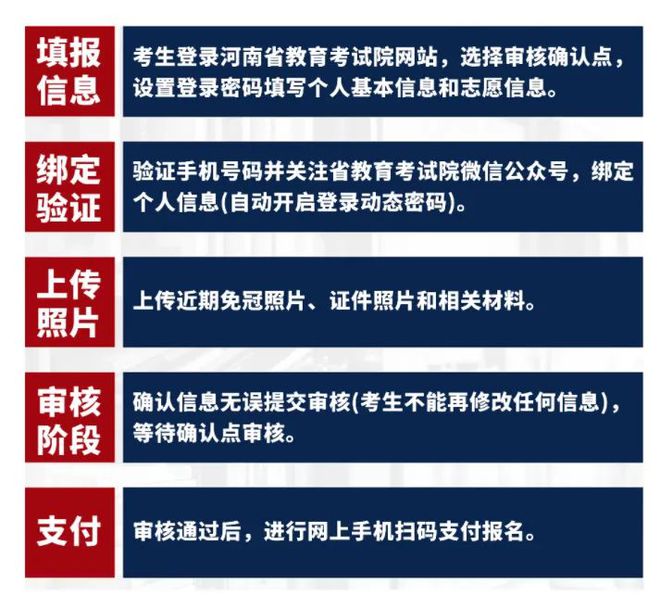 填报信息

考生登录河南省教育考试院网站，选择审核确认点，设置登录密码填写个人基本信息和志愿信息。

绑定验证

验证手机号码并关注省教育考试院微信公众号，绑定个人信息(自动开启登录动态密码)。

上传照片

上传近期免冠照片、证件照片和相关材料。

审核阶段

确认信息无误提交审核(考生不能再修改任何信息)，等待确认点审核。

支付

审核通过后，进行网上手机扫码支付报名。